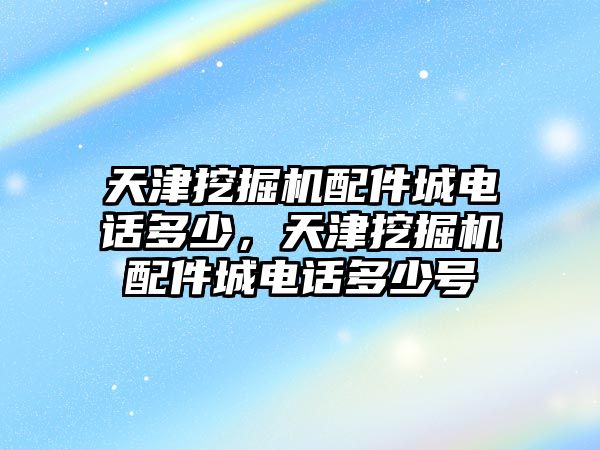 天津挖掘机配件城电话多少，天津挖掘机配件城电话多少号